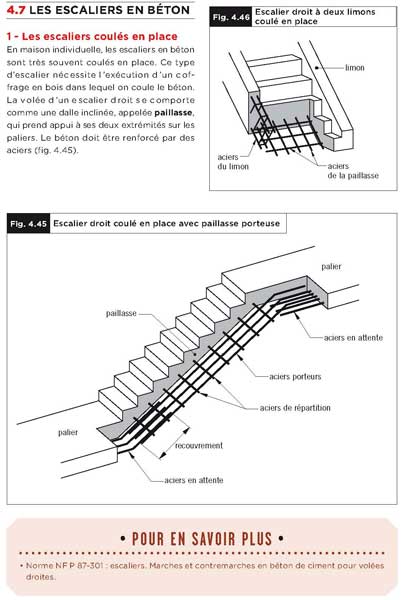 4.7 LES ESCALIERS EN BÉTON

1 - Les escaliers coulés en place

En maison individuelle, les escaliers en béton sont très souvent coulés en place. Ce type d'escalier nécessite l'exécution d'un coffrage en bois dans lequel on coule le béton. La volée d'un escalier droit se comporte comme une dalle inclinée, appelée paillasse, qui prend appui à ses deux extrémités sur les paliers. Le béton doit être renforcé par des aciers (fig. 4.45).

Fig. 4.46 Escalier droit à deux limons coulé en place

limon

aciers du limon

aciers de la paillasse

Fig. 4.45 Escalier droit coulé en place avec paillasse porteuse

palier

paillasse

aciers en attente

aciers porteurs

aciers de répartition

palier

recouvrement

aciers en attente

• POUR EN SAVOIR PLUS •

• Norme NF P 87-301 : escaliers. Marches et contremarches en béton de ciment pour volées droites.